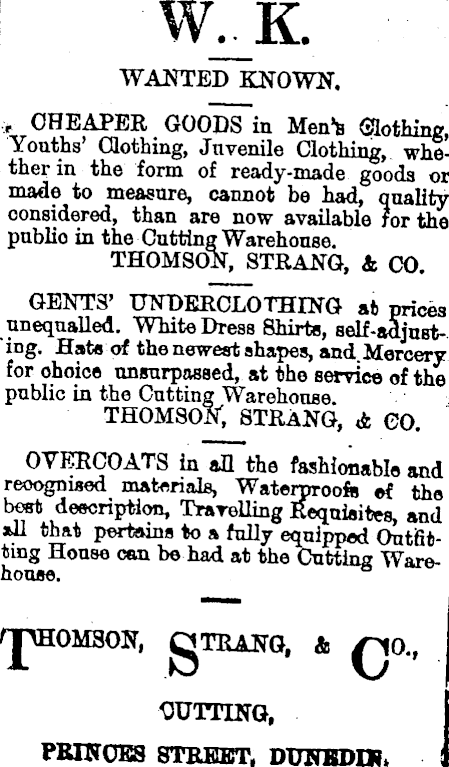 W. K.

WANTED KNOWN.

CHEAPER GOODS in Men's Clothing, Youths' Clothing, Juvenile Clothing, whether in the form of ready-made goods or made to measure, cannot be had, quality considered, than are now available for the public in the Cutting Warehouse.

THOMSON, STRANG, & CO.

GENTS' UNDERCLOTHING at prices unequalled. White Dress Shirts, self-adjusting. Hats of the newest shapes, and Mercery for choice unsurpassed, at the service of the public in the Cutting Warehouse.

THOMSON, STRANG, & CO.

OVERCOATS in all the fashionable and recognised materials, Waterproofs of the best description, Travelling Requisites, and all that pertains to a fully equipped Outfitting House can be had at the Cutting Warehouse.

THOMSON, STRANG, & CO.,

CUTTING,

PRINCES STREET, DUNEDIN.